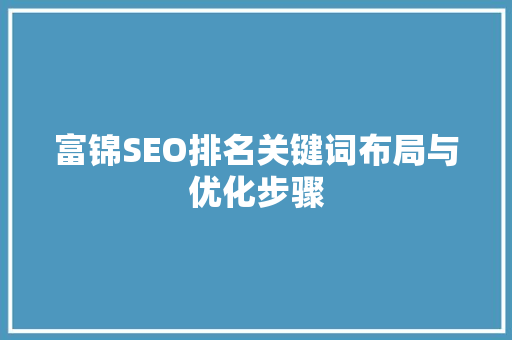 富锦SEO排名关键词布局与优化步骤